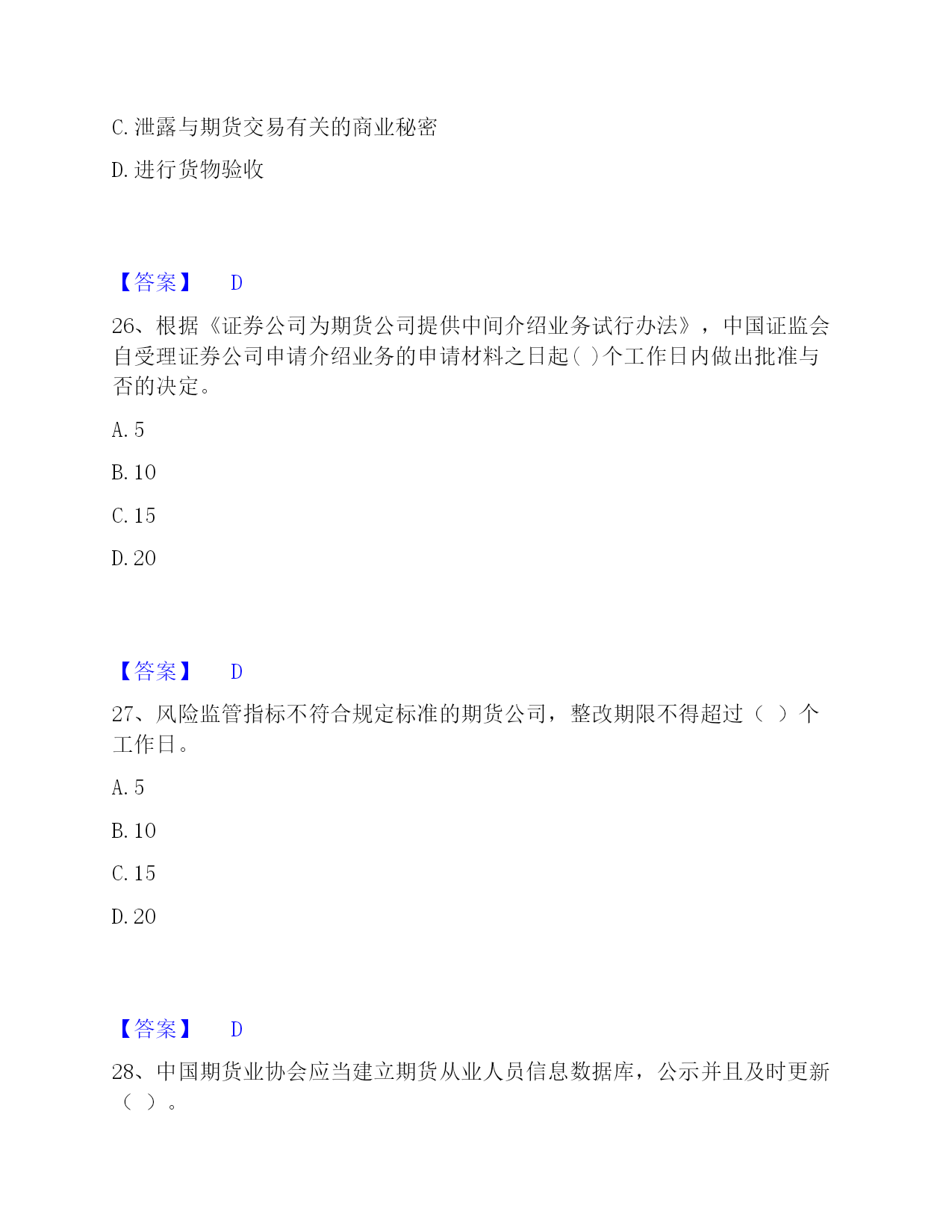 C. 泄露与期货交易有关的商业秘密

D. 进行货物验收

【答案】 D

26、根据《证券公司为期货公司提供中间介绍业务试行办法》，中国证监会自受理证券公司申请介绍业务的申请材料之日起( )个工作日内做出批准与否的决定。

A. 5

B. 10

C. 15

D. 20

【答案】 D

27、风险监管指标不符合规定标准的期货公司，整改期限不得超过（ ）个工作日。

A. 5

B. 10

C. 15

D. 20

【答案】 D

28、中国期货业协会应当建立期货从业人员信息数据库，公示并且及时更新（ ）。